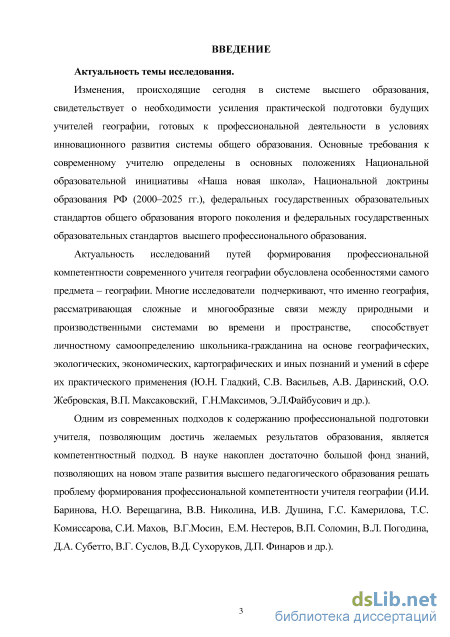 ВВЕДЕНИЕ

Актуальность темы исследования.

Изменения, происходящие сегодня в системе высшего образования, свидетельствует о необходимости усиления практической подготовки будущих учителей географии, готовых к профессиональной деятельности в условиях инновационного развития системы общего образования. Основные требования к современному учителю определены в основных положениях Национальной образовательной инициативы «Наша новая школа», Национальной доктрины образования РФ (2000–2025 гг.), федеральных государственных образовательных стандартов общего образования второго поколения и федеральных государственных образовательных стандартов высшего профессионального образования.

Актуальность исследований путей формирования профессиональной компетентности современного учителя географии обусловлена особенностями самого предмета – географии. Многие исследователи подчеркивают, что именно география, рассматривающая сложные и многообразные связи между природными и производственными системами во времени и пространстве, способствует личностному самоопределению школьника-гражданина на основе географических, экологических, экономических, картографических и иных познаний и умений в сфере их практического применения (Ю.Н. Гладкий, С.В. Васильев, А.В. Даринский, О.О. Жебровская, В.П. Максаковский, Г.Н.Максимов, Э.Л.Файбусович и др.).

Одним из современных подходов к содержанию профессиональной подготовки учителя, позволяющим достичь желаемых результатов образования, является компетентностный подход. В науке накоплен достаточно большой фонд знаний, позволяющих на новом этапе развития высшего педагогического образования решать проблему формирования профессиональной компетентности учителя географии (И.И. Баринова, Н.О. Верещагина, В.В. Николина, И.В. Душина, Г.С. Камерилова, Т.С. Комиссарова, С.И. Махов, В.Г.Мосин, Е.М. Нестеров, В.П. Соломин, В.Л. Погодина, Д.А. Субетто, В.Г. Суслов, В.Д. Сухоруков, Д.П. Финаров и др.).

3

dsLib.net
библиотека диссертаций